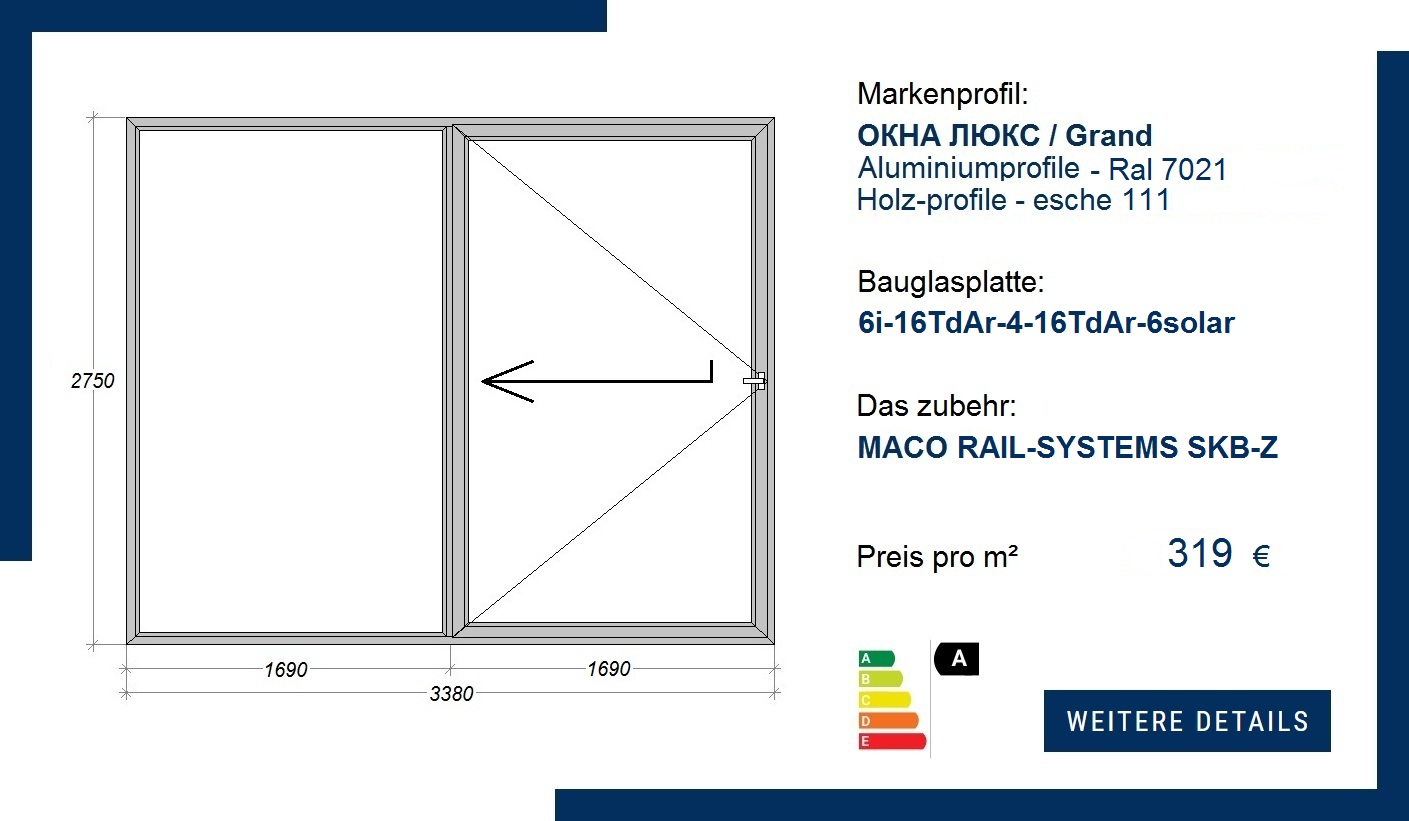 2750

1690

1690

3380

Markenprofil:
ОКНА ЛЮКС / Grand
Aluminiumprofile - Ral 7021
Holz-profile - esche 111

Bauglasplatte:
6i-16TdAr-4-16TdAr-6solar

Das zubehr:
MACO RAIL-SYSTEMS SKB-Z

Preis pro m² 319 €

A
B
C
D
E

A

WEITERE DETAILS